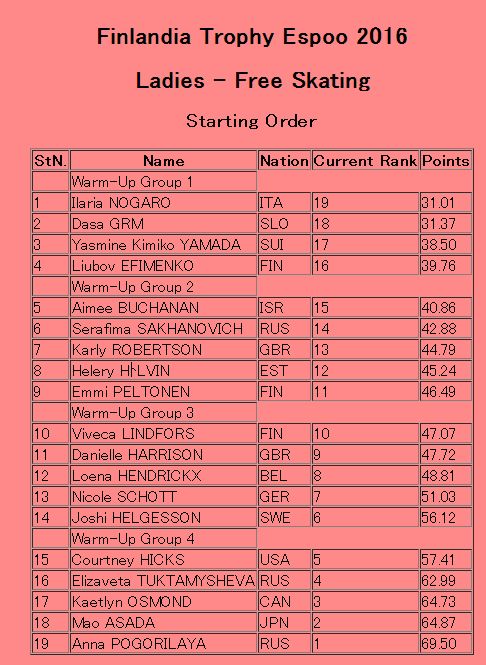 Finlandia Trophy Espoo 2016

Ladies - Free Skating

Starting Order

| StN. | Name | Nation | Current Rank | Points |
|---|---|---|---|---|
| | Warm-Up Group 1 | | | |
| 1 | Ilaria NOGARO | ITA | 19 | 31.01 |
| 2 | Dasa GRM | SLO | 18 | 31.37 |
| 3 | Yasmine Kimiko YAMADA | SUI | 17 | 38.50 |
| 4 | Liubov EFIMENKO | FIN | 16 | 39.76 |
| | Warm-Up Group 2 | | | |
| 5 | Aimee BUCHANAN | ISR | 15 | 40.86 |
| 6 | Serafima SAKHANOVICH | RUS | 14 | 42.88 |
| 7 | Karly ROBERTSON | GBR | 13 | 44.79 |
| 8 | Helery H├LVIN | EST | 12 | 45.24 |
| 9 | Emmi PELTONEN | FIN | 11 | 46.49 |
| | Warm-Up Group 3 | | | |
| 10 | Viveca LINDFORS | FIN | 10 | 47.07 |
| 11 | Danielle HARRISON | GBR | 9 | 47.72 |
| 12 | Loena HENDRICKX | BEL | 8 | 48.81 |
| 13 | Nicole SCHOTT | GER | 7 | 51.03 |
| 14 | Joshi HELGESSON | SWE | 6 | 56.12 |
| | Warm-Up Group 4 | | | |
| 15 | Courtney HICKS | USA | 5 | 57.41 |
| 16 | Elizaveta TUKTAMYSHEVA | RUS | 4 | 62.99 |
| 17 | Kaetlyn OSMOND | CAN | 3 | 64.73 |
| 18 | Mao ASADA | JPN | 2 | 64.87 |
| 19 | Anna POGORILAYA | RUS | 1 | 69.50 |